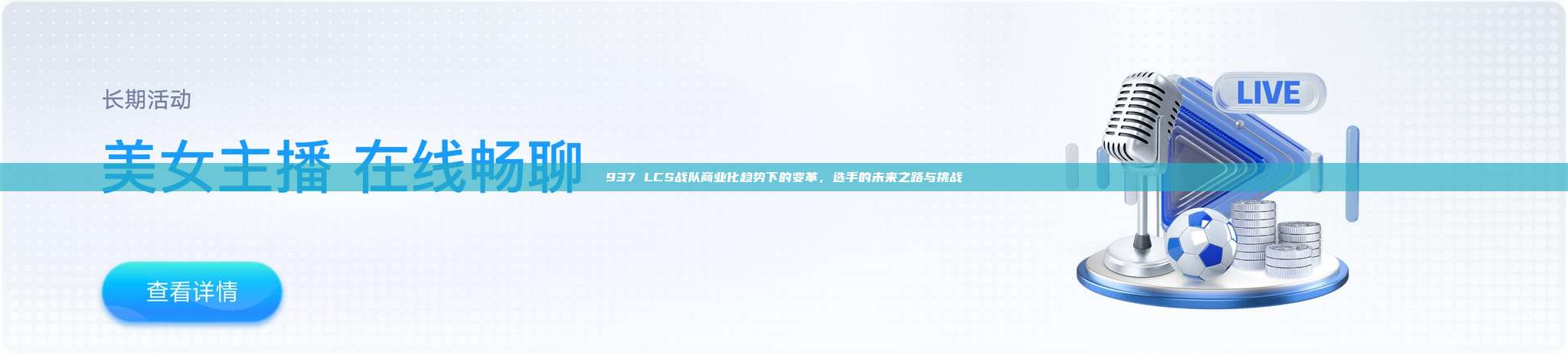 长期活动

美女主播 在线畅聊

937 LCS战队商业化趋势下的变革，选手的未来之路与挑战

LIVE

查看详情